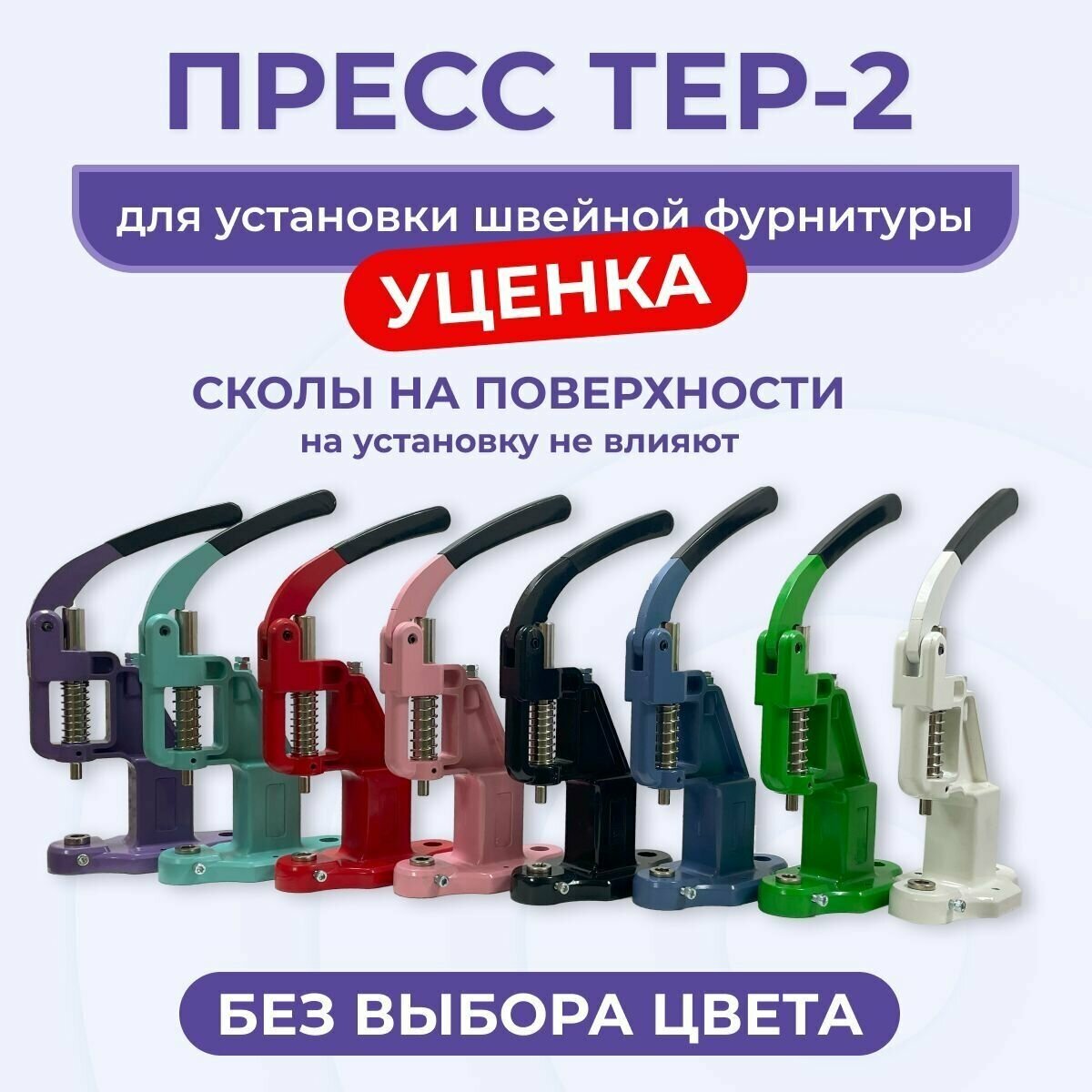 ПРЕСС ТЕР-2

для установки швейной фурнитуры

УЦЕНКА

СКОЛЫ НА ПОВЕРХНОСТИ

на установку не влияют

БЕЗ ВЫБОРА ЦВЕТА